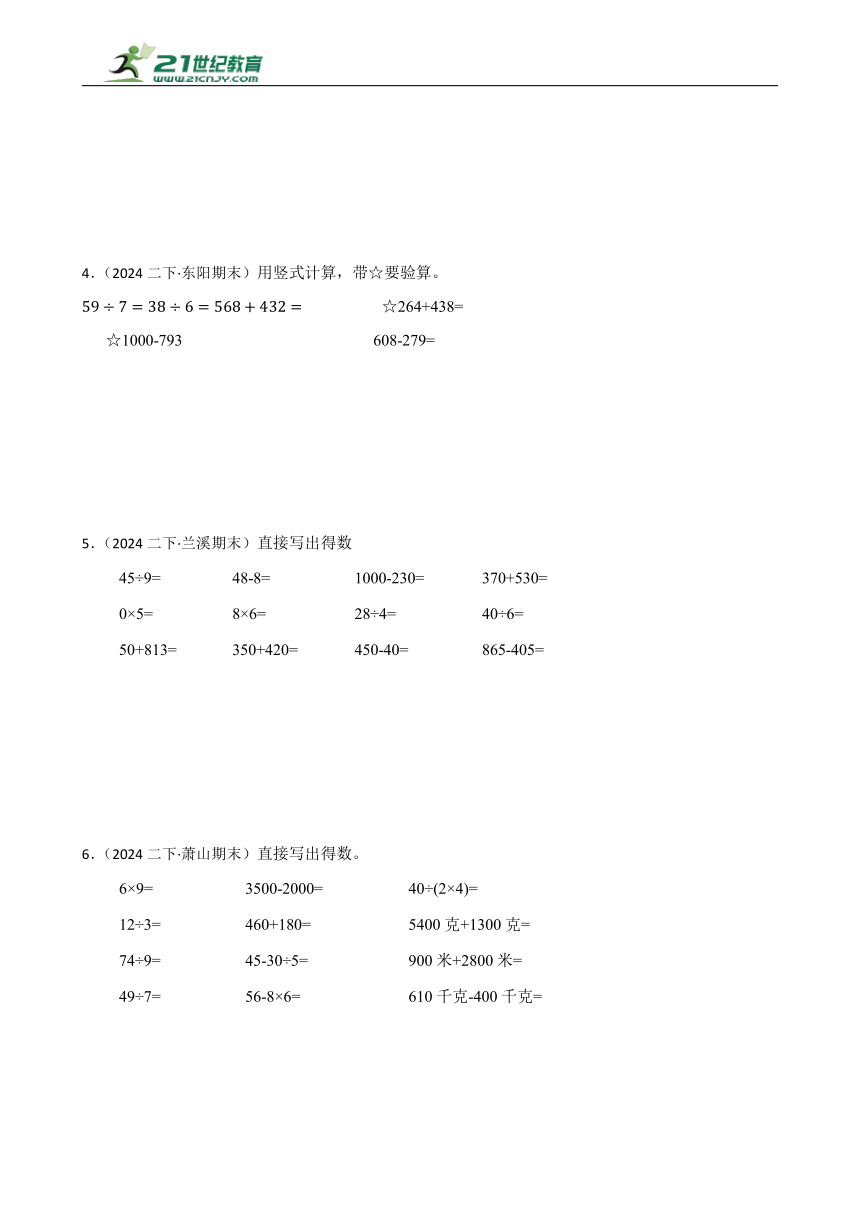 21世纪教育
www.21cnjy.com

4．（2024 二下·东阳期末）用竖式计算，带☆要验算。

$59 \div 7 = 38 \div 6 = 568 + 432 =$ ☆264+438=

☆1000-793 608-279=

5．（2024 二下·兰溪期末）直接写出得数

| 45÷9= | 48-8= | 1000-230= | 370+530= |
|---|---|---|---|
| 0×5= | 8×6= | 28÷4= | 40÷6= |
| 50+813= | 350+420= | 450-40= | 865-405= |

6．（2024 二下·萧山期末）直接写出得数。

| 6×9= | 3500-2000= | 40÷(2×4)= |
|---|---|---|
| 12÷3= | 460+180= | 5400 克+1300 克= |
| 74÷9= | 45-30÷5= | 900 米+2800 米= |
| 49÷7= | 56-8×6= | 610 千克-400 千克= |